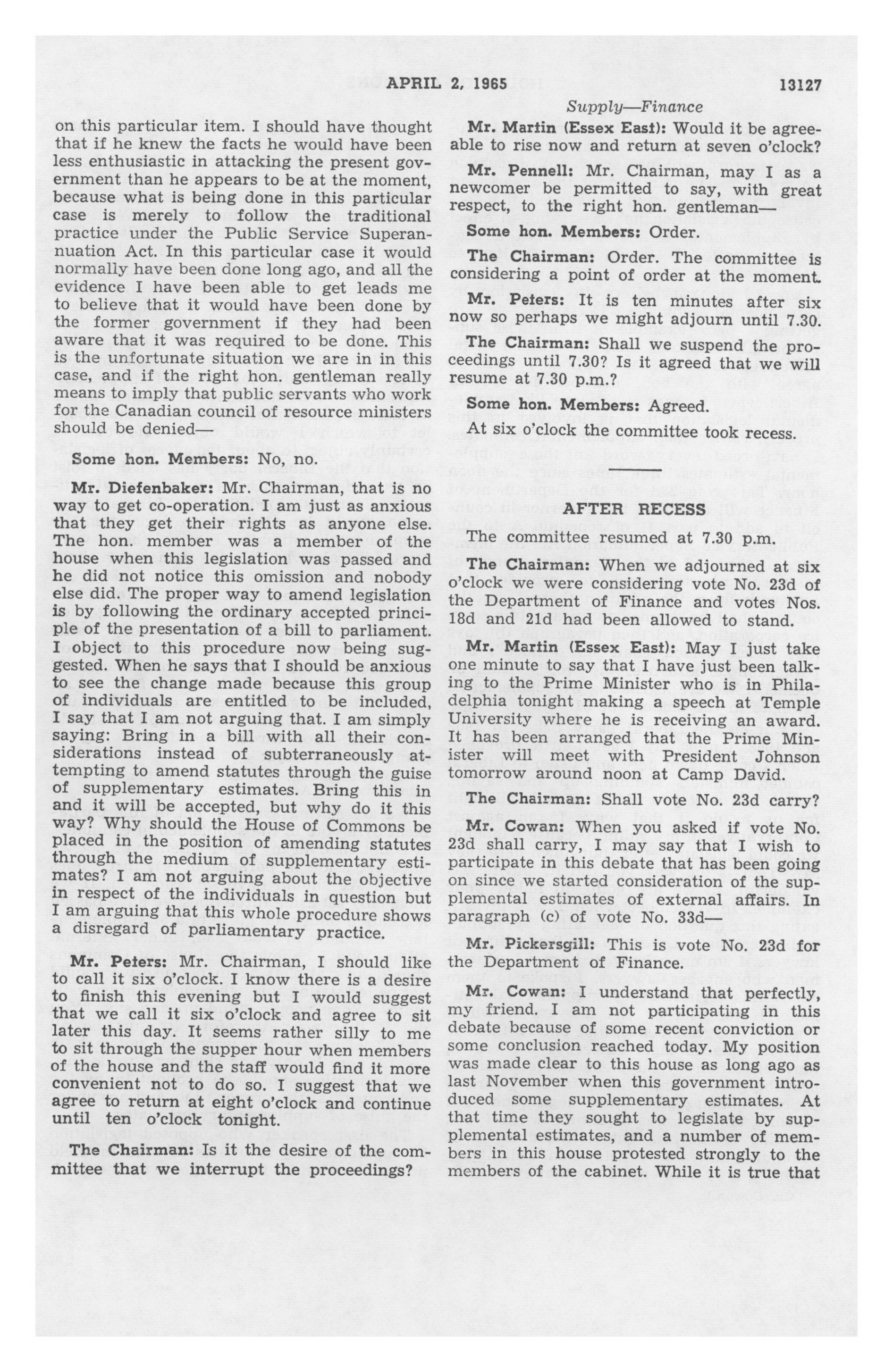 APRIL 2, 1965

13127

Supply—Finance

on this particular item. I should have thought that if he knew the facts he would have been less enthusiastic in attacking the present government than he appears to be at the moment, because what is being done in this particular case is merely to follow the traditional practice under the Public Service Superannuation Act. In this particular case it would normally have been done long ago, and all the evidence I have been able to get leads me to believe that it would have been done by the former government if they had been aware that it was required to be done. This is the unfortunate situation we are in in this case, and if the right hon. gentleman really means to imply that public servants who work for the Canadian council of resource ministers should be denied—

Some hon. Members: No, no.

Mr. Diefenbaker: Mr. Chairman, that is no way to get co-operation. I am just as anxious that they get their rights as anyone else. The hon. member was a member of the house when this legislation was passed and he did not notice this omission and nobody else did. The proper way to amend legislation is by following the ordinary accepted principle of the presentation of a bill to parliament. I object to this procedure now being suggested. When he says that I should be anxious to see the change made because this group of individuals are entitled to be included, I say that I am not arguing that. I am simply saying: Bring in a bill with all their considerations instead of subterraneously attempting to amend statutes through the guise of supplementary estimates. Bring this in and it will be accepted, but why do it this way? Why should the House of Commons be placed in the position of amending statutes through the medium of supplementary estimates? I am not arguing about the objective in respect of the individuals in question but I am arguing that this whole procedure shows a disregard of parliamentary practice.

Mr. Peters: Mr. Chairman, I should like to call it six o'clock. I know there is a desire to finish this evening but I would suggest that we call it six o'clock and agree to sit later this day. It seems rather silly to me to sit through the supper hour when members of the house and the staff would find it more convenient not to do so. I suggest that we agree to return at eight o'clock and continue until ten o'clock tonight.

The Chairman: Is it the desire of the committee that we interrupt the proceedings?

Mr. Martin (Essex East): Would it be agreeable to rise now and return at seven o'clock?

Mr. Pennell: Mr. Chairman, may I as a newcomer be permitted to say, with great respect, to the right hon. gentleman—

Some hon. Members: Order.

The Chairman: Order. The committee is considering a point of order at the moment.

Mr. Peters: It is ten minutes after six now so perhaps we might adjourn until 7.30.

The Chairman: Shall we suspend the proceedings until 7.30? Is it agreed that we will resume at 7.30 p.m.?

Some hon. Members: Agreed.

At six o'clock the committee took recess.

AFTER RECESS

The committee resumed at 7.30 p.m.

The Chairman: When we adjourned at six o'clock we were considering vote No. 23d of the Department of Finance and votes Nos. 18d and 21d had been allowed to stand.

Mr. Martin (Essex East): May I just take one minute to say that I have just been talking to the Prime Minister who is in Philadelphia tonight making a speech at Temple University where he is receiving an award. It has been arranged that the Prime Minister will meet with President Johnson tomorrow around noon at Camp David.

The Chairman: Shall vote No. 23d carry?

Mr. Cowan: When you asked if vote No. 23d shall carry, I may say that I wish to participate in this debate that has been going on since we started consideration of the supplemental estimates of external affairs. In paragraph (c) of vote No. 33d—

Mr. Pickersgill: This is vote No. 23d for the Department of Finance.

Mr. Cowan: I understand that perfectly, my friend. I am not participating in this debate because of some recent conviction or some conclusion reached today. My position was made clear to this house as long ago as last November when this government introduced some supplementary estimates. At that time they sought to legislate by supplemental estimates, and a number of members in this house protested strongly to the members of the cabinet. While it is true that